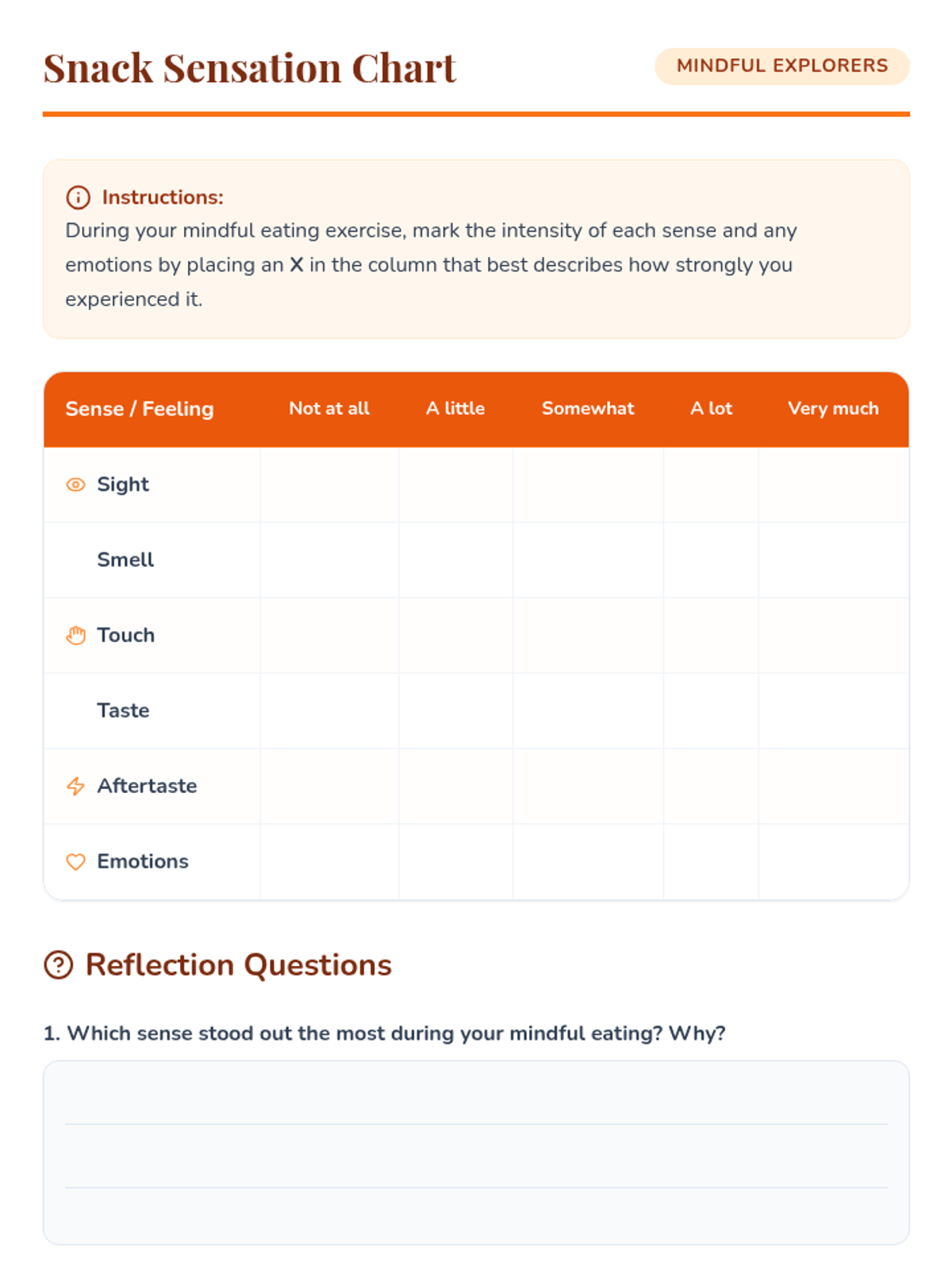 Snack Sensation Chart

MINDFUL EXPLORERS

Instructions:
During your mindful eating exercise, mark the intensity of each sense and any emotions by placing an X in the column that best describes how strongly you experienced it.

| Sense / Feeling | Not at all | A little | Somewhat | A lot | Very much |
|---|---|---|---|---|---|
| Sight | | | | | |
| Smell | | | | | |
| Touch | | | | | |
| Taste | | | | | |
| Aftertaste | | | | | |
| Emotions | | | | | |

Reflection Questions

1. Which sense stood out the most during your mindful eating? Why?